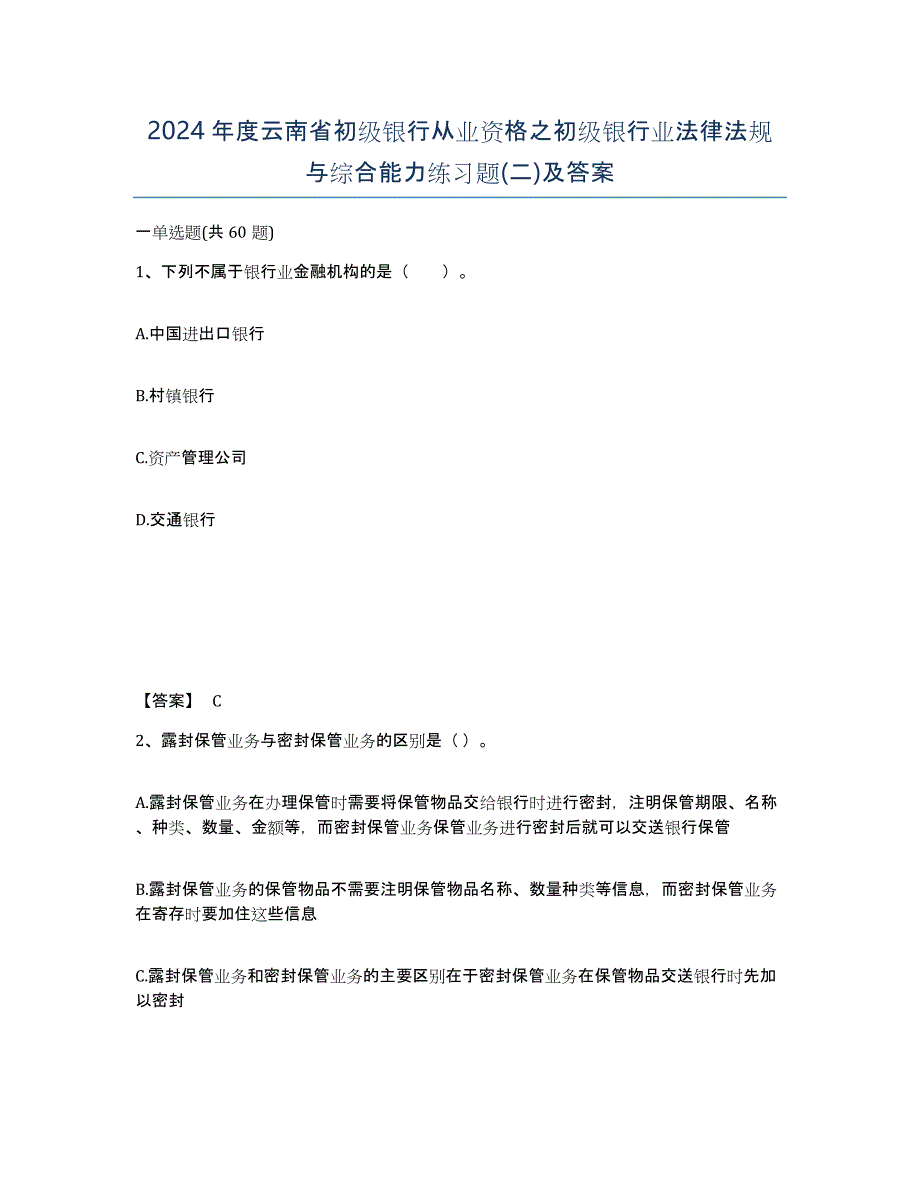 2024年度云南省初级银行从业资格之初级银行业法律法规与综合能力练习题(二)及答案

一单选题(共 60 题)

1、下列不属于银行业金融机构的是（　　）。

A.中国进出口银行

B.村镇银行

C.资产管理公司

D.交通银行

【答案】 C

2、露封保管业务与密封保管业务的区别是（）。

A.露封保管业务在办理保管时需要将保管物品交给银行时进行密封，注明保管期限、名称、种类、数量、金额等，而密封保管业务保管业务进行密封后就可以交送银行保管

B.露封保管业务的保管物品不需要注明保管物品名称、数量种类等信息，而密封保管业务在寄存时要加住这些信息

C.露封保管业务和密封保管业务的主要区别在于密封保管业务在保管物品交送银行时先加以密封